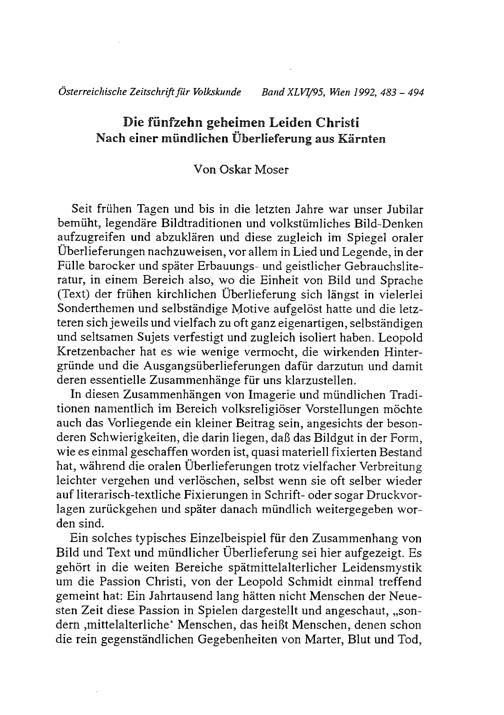 Österreichische Zeitschrift für Volkskunde Band XLVI/95, Wien 1992, 483 – 494

Die fünfzehn geheimen Leiden Christi
Nach einer mündlichen Überlieferung aus Kärnten

Von Oskar Moser

Seit frühen Tagen und bis in die letzten Jahre war unser Jubilar bemüht, legendäre Bildtraditionen und volkstümliches Bild-Denken aufzugreifen und abzuklären und diese zugleich im Spiegel oraler Überlieferungen nachzuweisen, vor allem in Lied und Legende, in der Fülle barocker und später Erbauungs- und geistlicher Gebrauchsliteratur, in einem Bereich also, wo die Einheit von Bild und Sprache (Text) der frühen kirchlichen Überlieferung sich längst in vielerlei Sonderthemen und selbständige Motive aufgelöst hatte und die letzteren sich jeweils und vielfach zu oft ganz eigenartigen, selbständigen und seltsamen Sujets verfestigt und zugleich isoliert haben. Leopold Kretzenbacher hat es wie wenige vermocht, die wirkenden Hintergründe und die Ausgangsüberlieferungen dafür darzutun und damit deren essentielle Zusammenhänge für uns klarzustellen.

In diesen Zusammenhängen von Imagerie und mündlichen Traditionen namentlich im Bereich volksreligiöser Vorstellungen möchte auch das Vorliegende ein kleiner Beitrag sein, angesichts der besonderen Schwierigkeiten, die darin liegen, daß das Bildgut in der Form, wie es einmal geschaffen worden ist, quasi materiell fixierten Bestand hat, während die oralen Überlieferungen trotz vielfacher Verbreitung leichter vergehen und verlöschen, selbst wenn sie oft selber wieder auf literarisch-textliche Fixierungen in Schrift- oder sogar Druckvorlagen zurückgehen und später danach mündlich weitergegeben worden sind.

Ein solches typisches Einzelbeispiel für den Zusammenhang von Bild und Text und mündlicher Überlieferung sei hier aufgezeigt. Es gehört in die weiten Bereiche spätmittelalterlicher Leidensmystik um die Passion Christi, von der Leopold Schmidt einmal treffend gemeint hat: Ein Jahrtausend lang hätten nicht Menschen der Neuesten Zeit diese Passion in Spielen dargestellt und angeschaut, „sondern ‚mittelalterliche‘ Menschen, das heißt Menschen, denen schon die rein gegenständlichen Gegebenheiten von Marter, Blut und Tod,